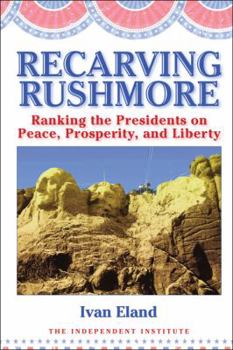 RECARVING RUSHMORE

Ranking the Presidents on Peace, Prosperity, and Liberty

Ivan Eland

THE INDEPENDENT INSTITUTE